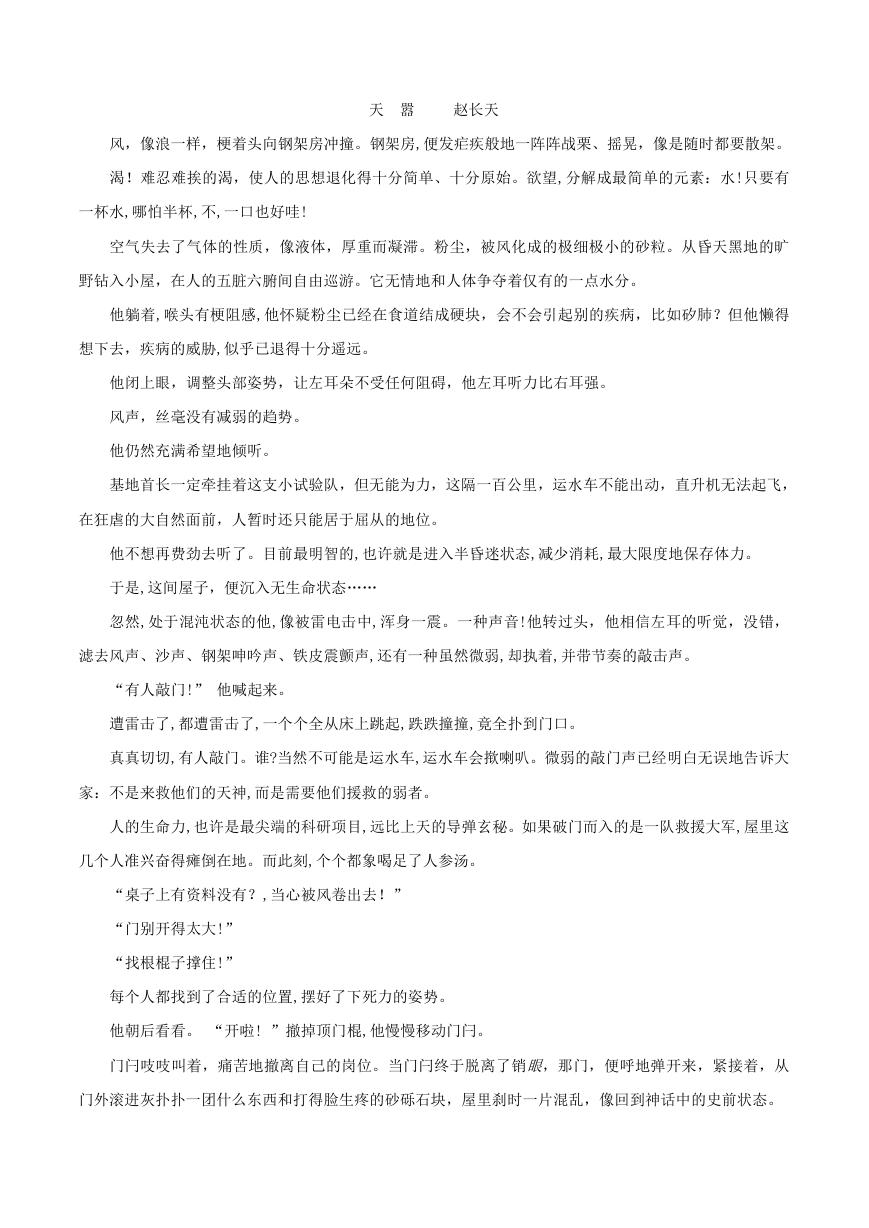 天　嚣　　赵长天

风，像浪一样，梗着头向钢架房冲撞。钢架房,便发疟疾般地一阵阵战栗、摇晃，像是随时都要散架。

渴！难忍难挨的渴，使人的思想退化得十分简单、十分原始。欲望,分解成最简单的元素：水!只要有一杯水,哪怕半杯,不,一口也好哇!

空气失去了气体的性质，像液体，厚重而凝滞。粉尘，被风化成的极细极小的砂粒。从昏天黑地的旷野钻入小屋，在人的五脏六腑间自由巡游。它无情地和人体争夺着仅有的一点水分。

他躺着，喉头有梗阻感,他怀疑粉尘已经在食道结成硬块，会不会引起别的疾病，比如矽肺？但他懒得想下去，疾病的威胁,似乎已退得十分遥远。

他闭上眼，调整头部姿势，让左耳朵不受任何阻碍，他左耳听力比右耳强。

风声，丝毫没有减弱的趋势。

他仍然充满希望地倾听。

基地首长一定牵挂着这支小试验队，但无能为力，这隔一百公里，运水车不能出动，直升机无法起飞，在狂虐的大自然面前，人暂时还只能居于屈从的地位。

他不想再费劲去听了。目前最明智的,也许就是进入半昏迷状态,减少消耗,最大限度地保存体力。

于是,这间屋子，便沉入无生命状态……

忽然,处于混沌状态的他,像被雷电击中,浑身一震。一种声音!他转过头，他相信左耳的听觉，没错，滤去风声、沙声、钢架呻吟声、铁皮震颤声,还有一种虽然微弱,却执着,并带节奏的敲击声。

“有人敲门!” 他喊起来。

遭雷击了,都遭雷击了,一个个全从床上跳起,跌跌撞撞,竟全扑到门口。

真真切切,有人敲门。谁?当然不可能是运水车,运水车会揿喇叭。微弱的敲门声已经明白无误地告诉大家：不是来救他们的天神,而是需要他们援救的弱者。

人的生命力,也许是最尖端的科研项目,远比上天的导弹玄秘。如果破门而入的是一队救援大军,屋里这几个人准兴奋得瘫倒在地。而此刻,个个都象喝足了人参汤。

“桌子上有资料没有?，当心被风卷出去！”

“门别开得太大!”

“找根棍子撑住!”

每个人都找到了合适的位置,摆好了下死力的姿势。

他朝后看看。 “开啦！”撤掉顶门棍,他慢慢移动门闩。

门闩吱吱叫着，痛苦地撤离自己的岗位。当门闩终于脱离了销眼，那门，便呼地弹开来，紧接着，从门外滚进灰扑扑一团什么东西和打得脸生疼的砂砾石块，屋里刹时一片混乱，像回到神话中的史前状态。